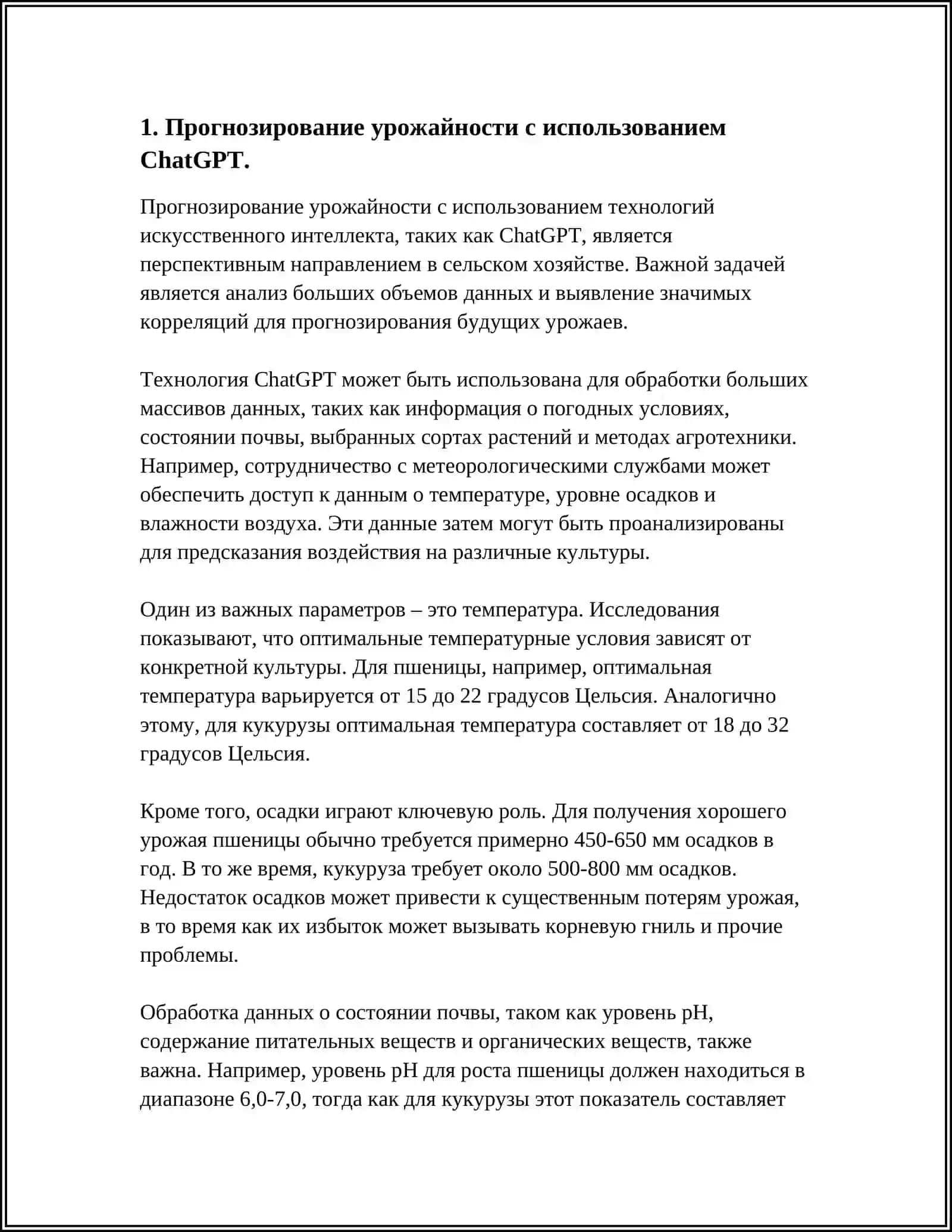 1. Прогнозирование урожайности с использованием ChatGPT.

Прогнозирование урожайности с использованием технологий искусственного интеллекта, таких как ChatGPT, является перспективным направлением в сельском хозяйстве. Важной задачей является анализ больших объемов данных и выявление значимых корреляций для прогнозирования будущих урожаев.

Технология ChatGPT может быть использована для обработки больших массивов данных, таких как информация о погодных условиях, состоянии почвы, выбранных сортах растений и методах агротехники. Например, сотрудничество с метеорологическими службами может обеспечить доступ к данным о температуре, уровне осадков и влажности воздуха. Эти данные затем могут быть проанализированы для предсказания воздействия на различные культуры.

Один из важных параметров – это температура. Исследования показывают, что оптимальные температурные условия зависят от конкретной культуры. Для пшеницы, например, оптимальная температура варьируется от 15 до 22 градусов Цельсия. Аналогично этому, для кукурузы оптимальная температура составляет от 18 до 32 градусов Цельсия.

Кроме того, осадки играют ключевую роль. Для получения хорошего урожая пшеницы обычно требуется примерно 450-650 мм осадков в год. В то же время, кукуруза требует около 500-800 мм осадков. Недостаток осадков может привести к существенным потерям урожая, в то время как их избыток может вызывать корневую гниль и прочие проблемы.

Обработка данных о состоянии почвы, таком как уровень pH, содержание питательных веществ и органических веществ, также важна. Например, уровень pH для роста пшеницы должен находиться в диапазоне 6,0-7,0, тогда как для кукурузы этот показатель составляет